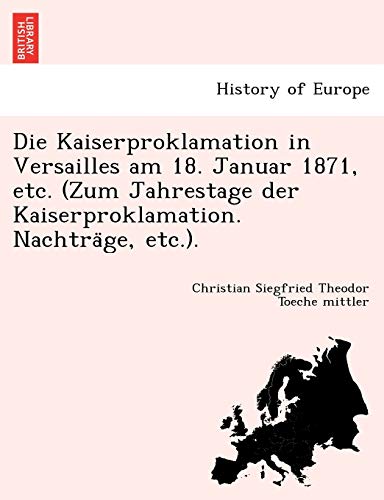 BRITISH LIBRARY

History of Europe

Die Kaiserproklamation in Versailles am 18. Januar 1871, etc. (Zum Jahrestage der Kaiserproklamation. Nachträge, etc.).

Christian Siegfried Theodor Toeche mittler